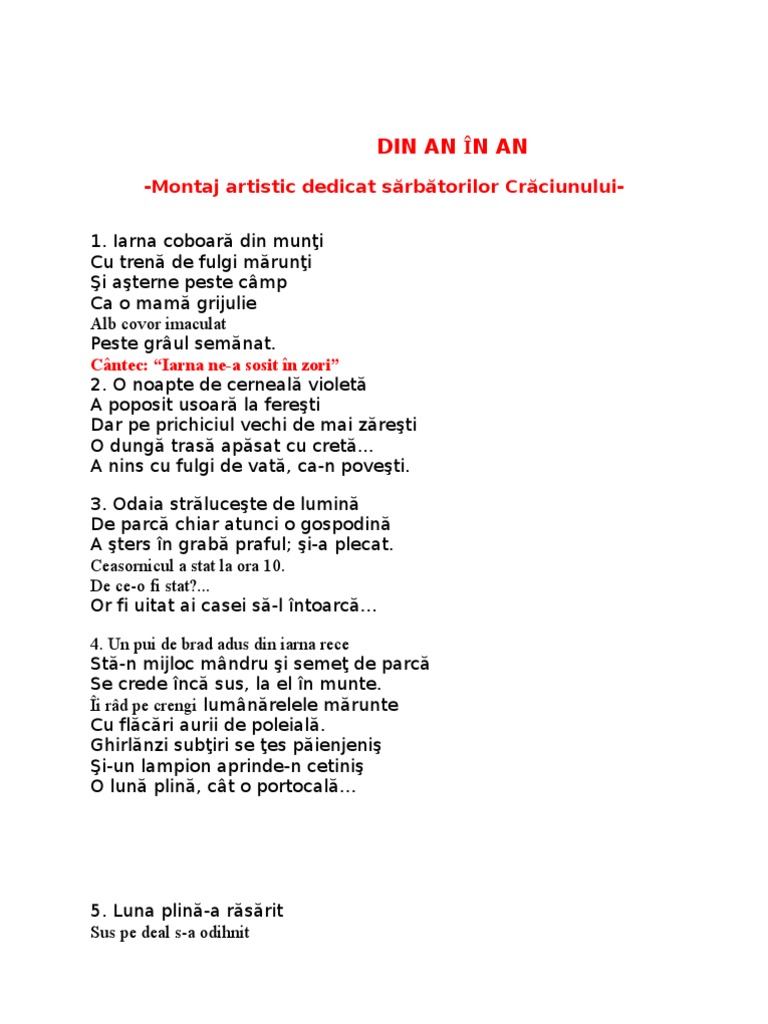 DIN AN ÎN AN

-Montaj artistic dedicat sărbătorilor Crăciunului-

1. Iarna coboară din munţi
Cu trenă de fulgi mărunţi
Şi aşterne peste câmp
Ca o mamă grijulie
Alb covor imaculat
Peste grâul semănat.
Cântec: “Iarna ne-a sosit în zori”
2. O noapte de cerneală violetă
A poposit usoară la fereşti
Dar pe prichiciul vechi de mai zăreşti
O dungă trasă apăsat cu cretă…
A nins cu fulgi de vată, ca-n poveşti.

3. Odaia străluceşte de lumină
De parcă chiar atunci o gospodină
A şters în grabă praful; şi-a plecat.
Ceasornicul a stat la ora 10.
De ce-o fi stat?...
Or fi uitat ai casei să-l întoarcă…

4. Un pui de brad adus din iarna rece
Stă-n mijloc mândru şi semeţ de parcă
Se crede încă sus, la el în munte.
Îi râd pe crengi lumânărelele mărunte
Cu flăcări aurii de poleială.
Ghirlănzi subţiri se ţes păienjeniş
Şi-un lampion aprinde-n cetiniş
O lună plină, cât o portocală…

5. Luna plină-a răsărit
Sus pe deal s-a odihnit